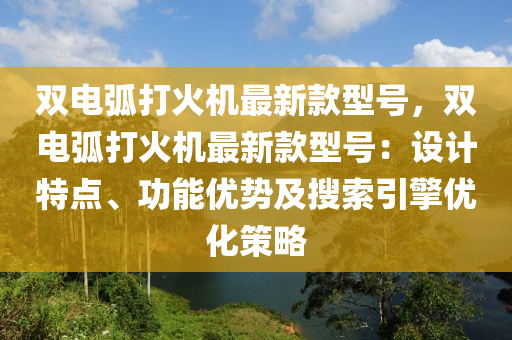 双电弧打火机最新款型号，双电弧打火机最新款型号：设计特点、功能优势及搜索引擎优化策略